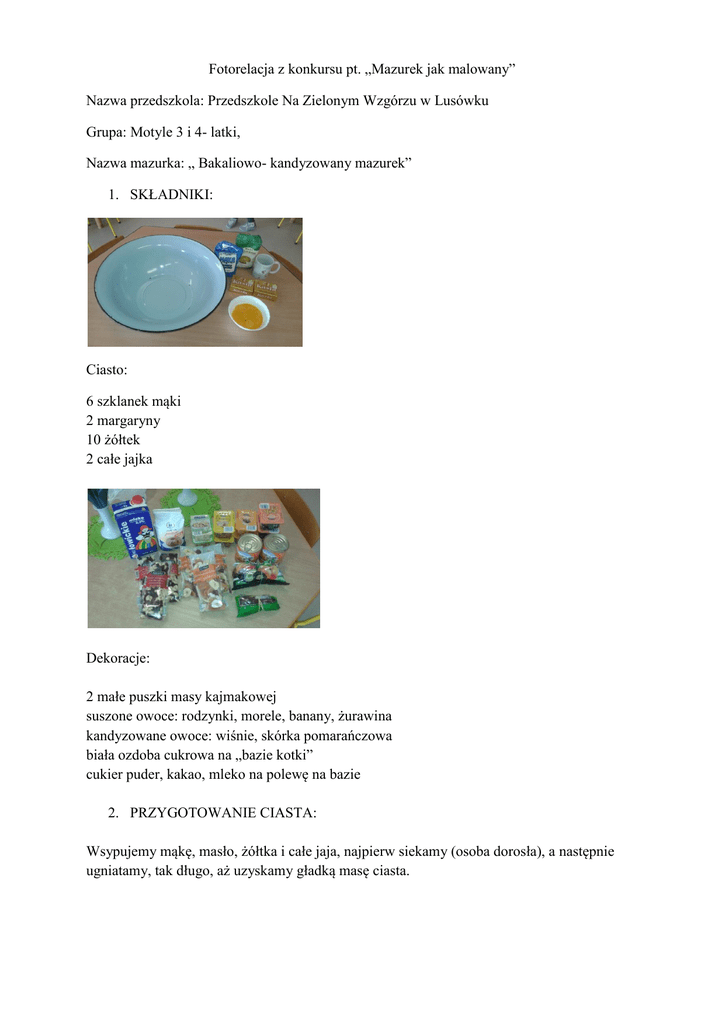 Fotorelacja z konkursu pt. „Mazurek jak malowany”

Nazwa przedszkola: Przedszkole Na Zielonym Wzgórzu w Lusówku

Grupa: Motyle 3 i 4- latki,

Nazwa mazurka: „ Bakaliowo- kandyzowany mazurek”

1. SKŁADNIKI:

Ciasto:

6 szklanek mąki
2 margaryny
10 żółtek
2 całe jajka

Dekoracje:

2 małe puszki masy kajmakowej
suszone owoce: rodzynki, morele, banany, żurawina
kandyzowane owoce: wiśnie, skórka pomarańczowa
biała ozdoba cukrowa na „bazie kotki”
cukier puder, kakao, mleko na polewę na bazie

2. PRZYGOTOWANIE CIASTA:

Wsypujemy mąkę, masło, żółtka i całe jaja, najpierw siekamy (osoba dorosła), a następnie ugniatamy, tak długo, aż uzyskamy gładką masę ciasta.